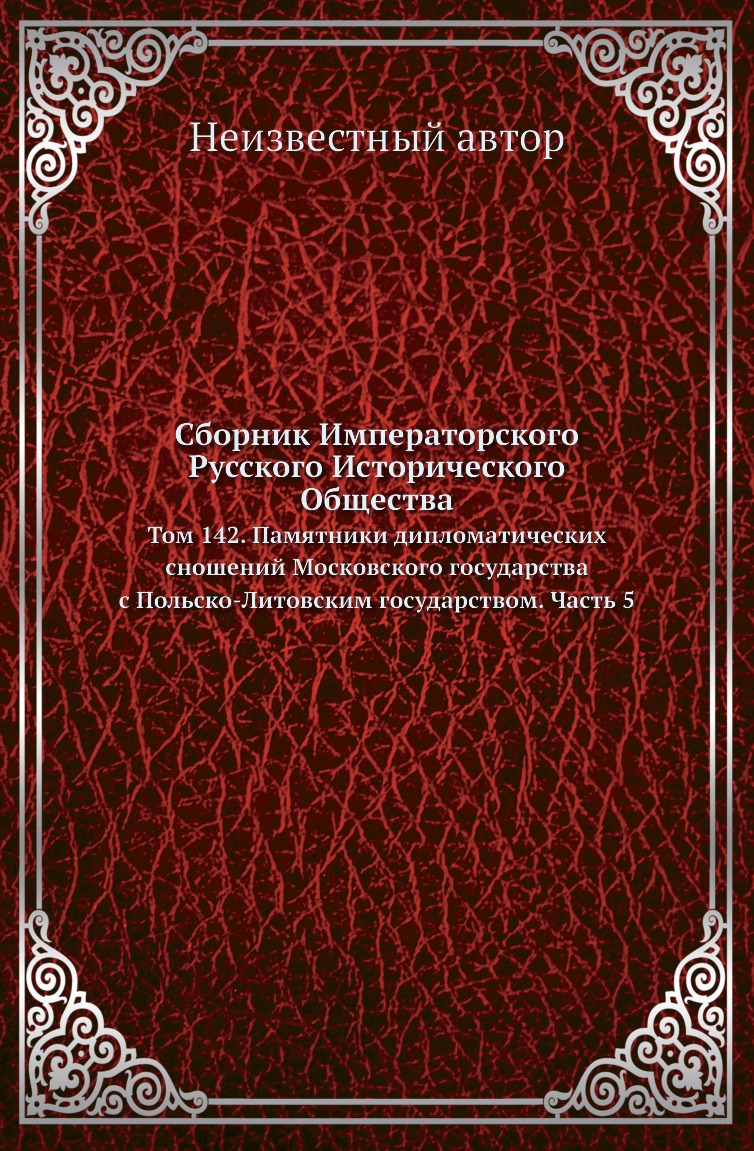 Неизвестный автор

Сборник Императорского Русского Исторического Общества

Том 142. Памятники дипломатических сношений Московского государства с Польско-Литовским государством. Часть 5